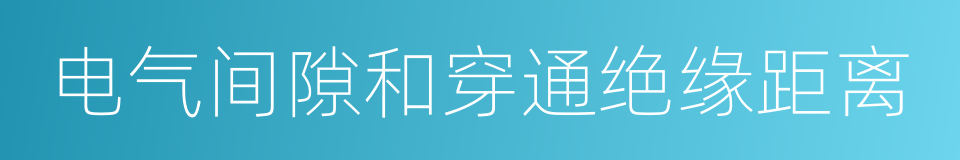 电气间隙和穿通绝缘距离